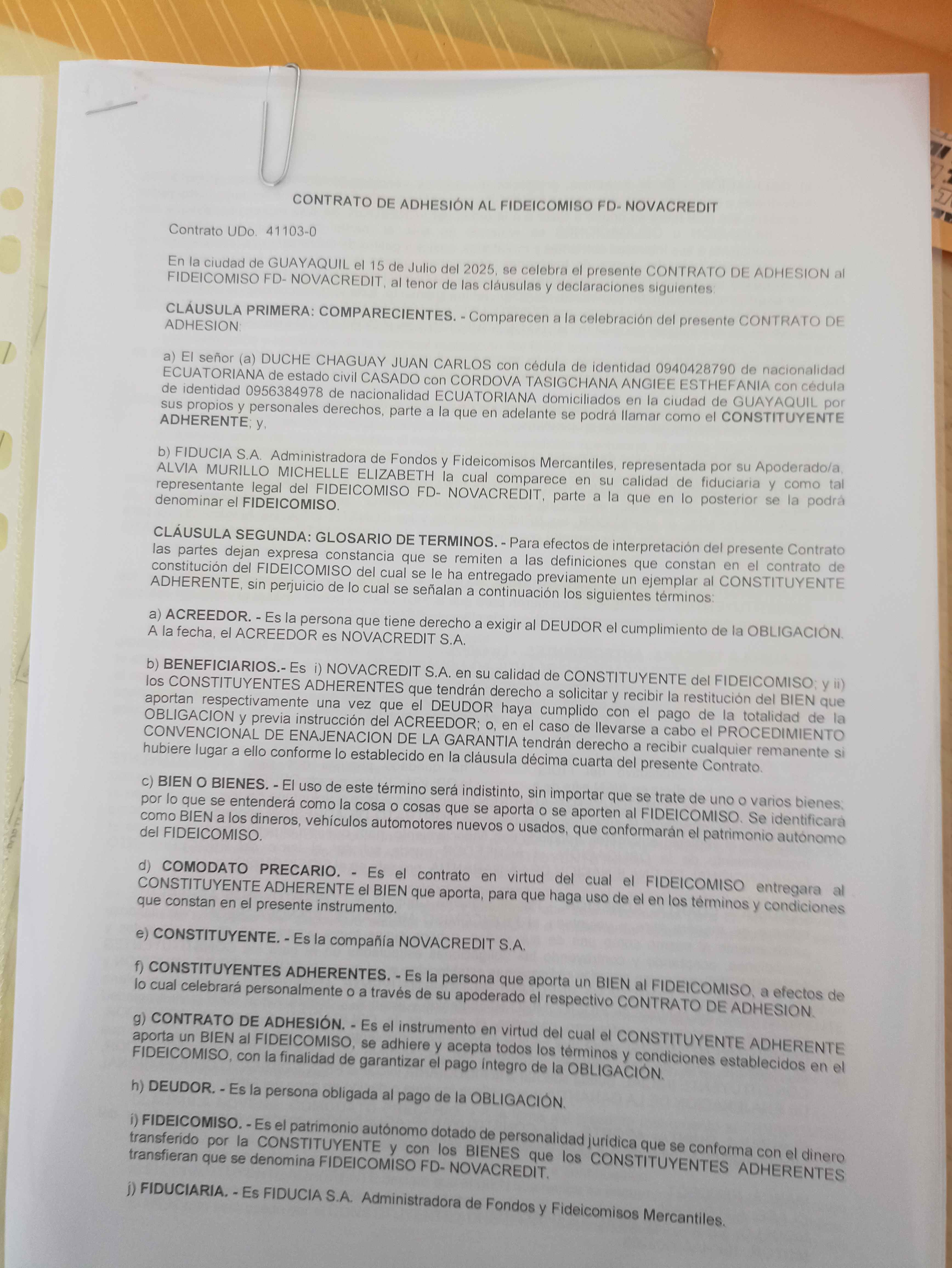 CONTRATO DE ADHESIÓN AL FIDEICOMISO FD- NOVACREDIT

Contrato UDo. 41103-0

En la ciudad de GUAYAQUIL el 15 de Julio del 2025, se celebra el presente CONTRATO DE ADHESION al FIDEICOMISO FD- NOVACREDIT, al tenor de las cláusulas y declaraciones siguientes:

CLÁUSULA PRIMERA: COMPARECIENTES. - Comparecen a la celebración del presente CONTRATO DE ADHESION:

a) El señor (a) DUCHE CHAGUAY JUAN CARLOS con cédula de identidad 0940428790 de nacionalidad ECUATORIANA de estado civil CASADO con CORDOVA TASIGCHANA ANGIEE ESTHEFANIA con cédula de identidad 0956384978 de nacionalidad ECUATORIANA domiciliados en la ciudad de GUAYAQUIL por sus propios y personales derechos, parte a la que en adelante se podrá llamar como el CONSTITUYENTE ADHERENTE; y,

b) FIDUCIA S.A. Administradora de Fondos y Fideicomisos Mercantiles, representada por su Apoderado/a, ALVIA MURILLO MICHELLE ELIZABETH la cual comparece en su calidad de fiduciaria y como tal representante legal del FIDEICOMISO FD- NOVACREDIT, parte a la que en lo posterior se la podrá denominar el FIDEICOMISO.

CLÁUSULA SEGUNDA: GLOSARIO DE TERMINOS. - Para efectos de interpretación del presente Contrato las partes dejan expresa constancia que se remiten a las definiciones que constan en el contrato de constitución del FIDEICOMISO del cual se le ha entregado previamente un ejemplar al CONSTITUYENTE ADHERENTE, sin perjuicio de lo cual se señalan a continuación los siguientes términos:

a) ACREEDOR. - Es la persona que tiene derecho a exigir al DEUDOR el cumplimiento de la OBLIGACIÓN. A la fecha, el ACREEDOR es NOVACREDIT S.A.

b) BENEFICIARIOS.- Es i) NOVACREDIT S.A. en su calidad de CONSTITUYENTE del FIDEICOMISO; y ii) los CONSTITUYENTES ADHERENTES que tendrán derecho a solicitar y recibir la restitución del BIEN que aportan respectivamente una vez que el DEUDOR haya cumplido con el pago de la totalidad de la OBLIGACION y previa instrucción del ACREEDOR; o, en el caso de llevarse a cabo el PROCEDIMIENTO CONVENCIONAL DE ENAJENACION DE LA GARANTIA tendrán derecho a recibir cualquier remanente si hubiere lugar a ello conforme lo establecido en la cláusula décima cuarta del presente Contrato.

c) BIEN O BIENES. - El uso de este término será indistinto, sin importar que se trate de uno o varios bienes, por lo que se entenderá como la cosa o cosas que se aporta o se aporten al FIDEICOMISO. Se identificará como BIEN a los dineros, vehículos automotores nuevos o usados, que conformarán el patrimonio autónomo del FIDEICOMISO.

d) COMODATO PRECARIO. - Es el contrato en virtud del cual el FIDEICOMISO entregara al CONSTITUYENTE ADHERENTE el BIEN que aporta, para que haga uso de el en los términos y condiciones que constan en el presente instrumento.

e) CONSTITUYENTE. - Es la compañía NOVACREDIT S.A.

f) CONSTITUYENTES ADHERENTES. - Es la persona que aporta un BIEN al FIDEICOMISO, a efectos de lo cual celebrará personalmente o a través de su apoderado el respectivo CONTRATO DE ADHESION.

g) CONTRATO DE ADHESIÓN. - Es el instrumento en virtud del cual el CONSTITUYENTE ADHERENTE aporta un BIEN al FIDEICOMISO, se adhiere y acepta todos los términos y condiciones establecidos en el FIDEICOMISO, con la finalidad de garantizar el pago íntegro de la OBLIGACIÓN.

h) DEUDOR. - Es la persona obligada al pago de la OBLIGACIÓN.

i) FIDEICOMISO. - Es el patrimonio autónomo dotado de personalidad jurídica que se conforma con el dinero transferido por la CONSTITUYENTE y con los BIENES que los CONSTITUYENTES ADHERENTES transfieran que se denomina FIDEICOMISO FD- NOVACREDIT.

j) FIDUCIARIA. - Es FIDUCIA S.A. Administradora de Fondos y Fideicomisos Mercantiles.